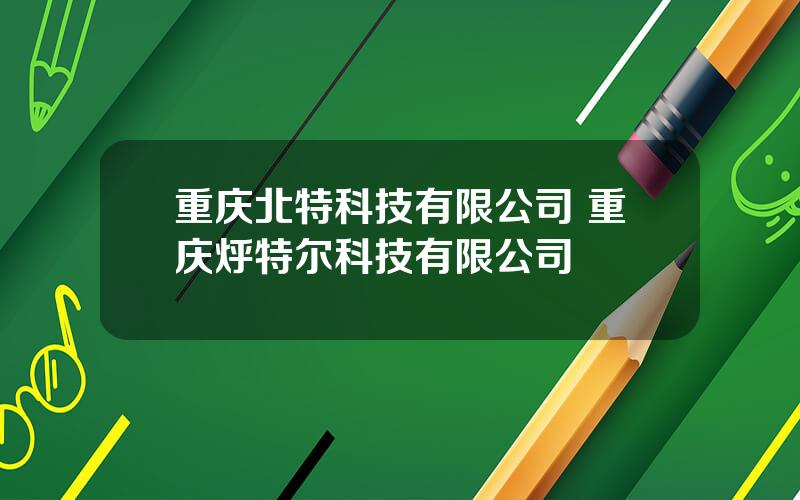 重庆北特科技有限公司 重庆烀特尔科技有限公司